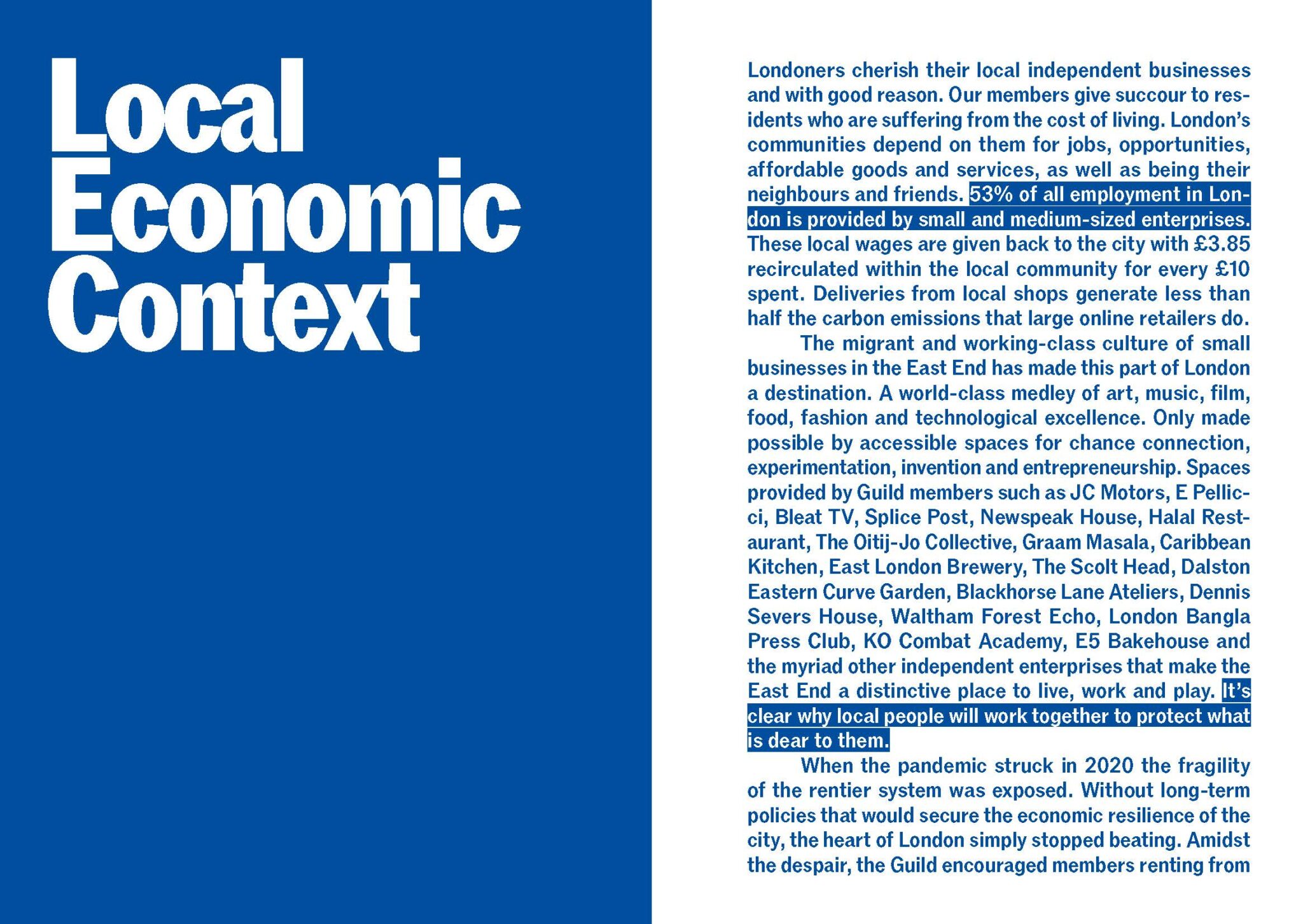 Local Economic Context

Londoners cherish their local independent businesses and with good reason. Our members give succour to residents who are suffering from the cost of living. London's communities depend on them for jobs, opportunities, affordable goods and services, as well as being their neighbours and friends. 53% of all employment in London is provided by small and medium-sized enterprises. These local wages are given back to the city with £3.85 recirculated within the local community for every £10 spent. Deliveries from local shops generate less than half the carbon emissions that large online retailers do.

The migrant and working-class culture of small businesses in the East End has made this part of London a destination. A world-class medley of art, music, film, food, fashion and technological excellence. Only made possible by accessible spaces for chance connection, experimentation, invention and entrepreneurship. Spaces provided by Guild members such as JC Motors, E Pellicci, Bleat TV, Splice Post, Newspeak House, Halal Restaurant, The Oitij-Jo Collective, Graam Masala, Caribbean Kitchen, East London Brewery, The Scolt Head, Dalston Eastern Curve Garden, Blackhorse Lane Ateliers, Dennis Severs House, Waltham Forest Echo, London Bangla Press Club, KO Combat Academy, E5 Bakehouse and the myriad other independent enterprises that make the East End a distinctive place to live, work and play. It's clear why local people will work together to protect what is dear to them.

When the pandemic struck in 2020 the fragility of the rentier system was exposed. Without long-term policies that would secure the economic resilience of the city, the heart of London simply stopped beating. Amidst the despair, the Guild encouraged members renting from